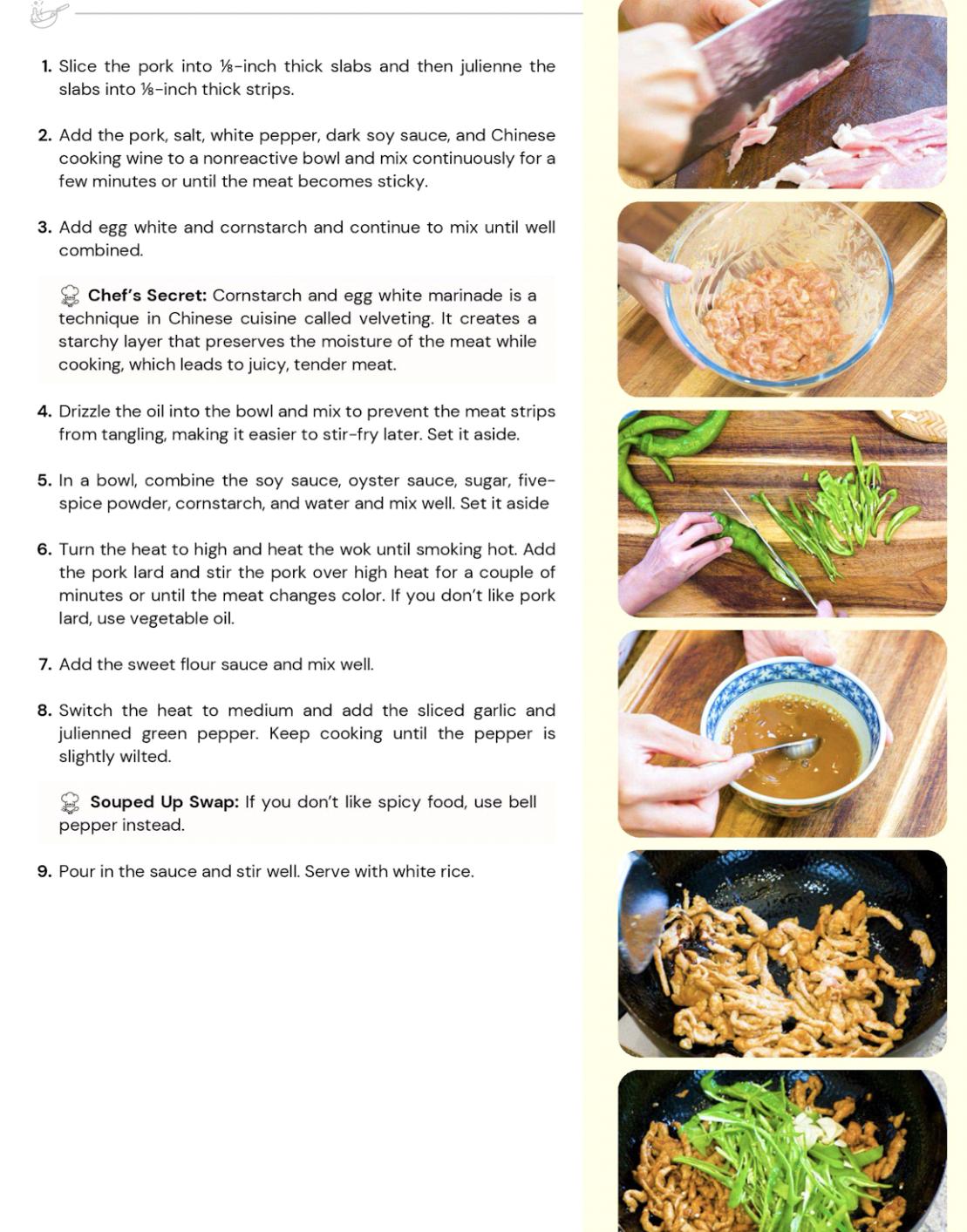 1. Slice the pork into ⅛-inch thick slabs and then julienne the slabs into ⅛-inch thick strips.

2. Add the pork, salt, white pepper, dark soy sauce, and Chinese cooking wine to a nonreactive bowl and mix continuously for a few minutes or until the meat becomes sticky.

3. Add egg white and cornstarch and continue to mix until well combined.

Chef's Secret: Cornstarch and egg white marinade is a technique in Chinese cuisine called velveting. It creates a starchy layer that preserves the moisture of the meat while cooking, which leads to juicy, tender meat.

4. Drizzle the oil into the bowl and mix to prevent the meat strips from tangling, making it easier to stir-fry later. Set it aside.

5. In a bowl, combine the soy sauce, oyster sauce, sugar, five-spice powder, cornstarch, and water and mix well. Set it aside

6. Turn the heat to high and heat the wok until smoking hot. Add the pork lard and stir the pork over high heat for a couple of minutes or until the meat changes color. If you don't like pork lard, use vegetable oil.

7. Add the sweet flour sauce and mix well.

8. Switch the heat to medium and add the sliced garlic and julienned green pepper. Keep cooking until the pepper is slightly wilted.

Souped Up Swap: If you don't like spicy food, use bell pepper instead.

9. Pour in the sauce and stir well. Serve with white rice.